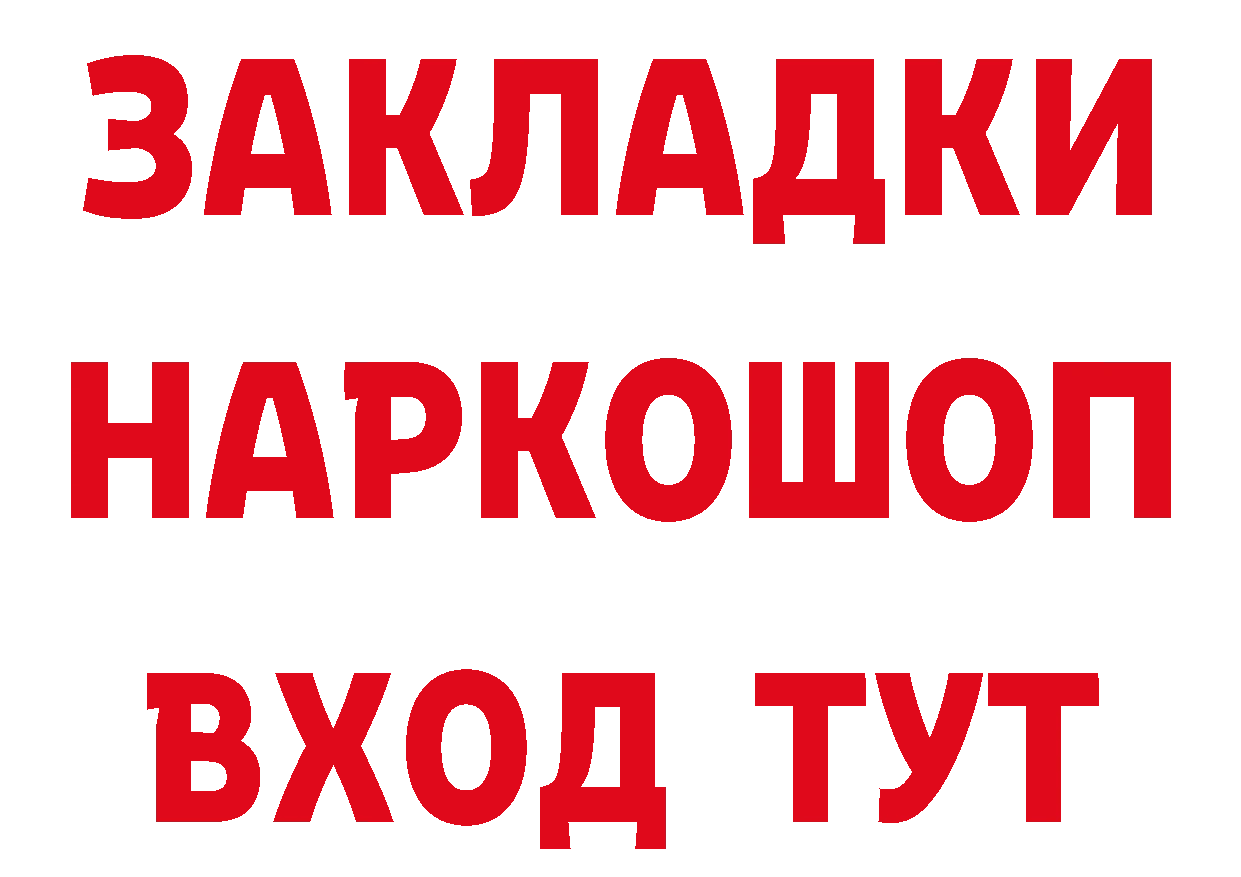 ЗАКЛАДКИ НАРКОШОП ВХОД ТУТ